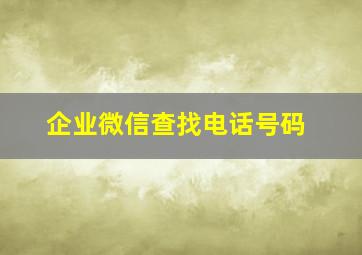 企业微信查找电话号码